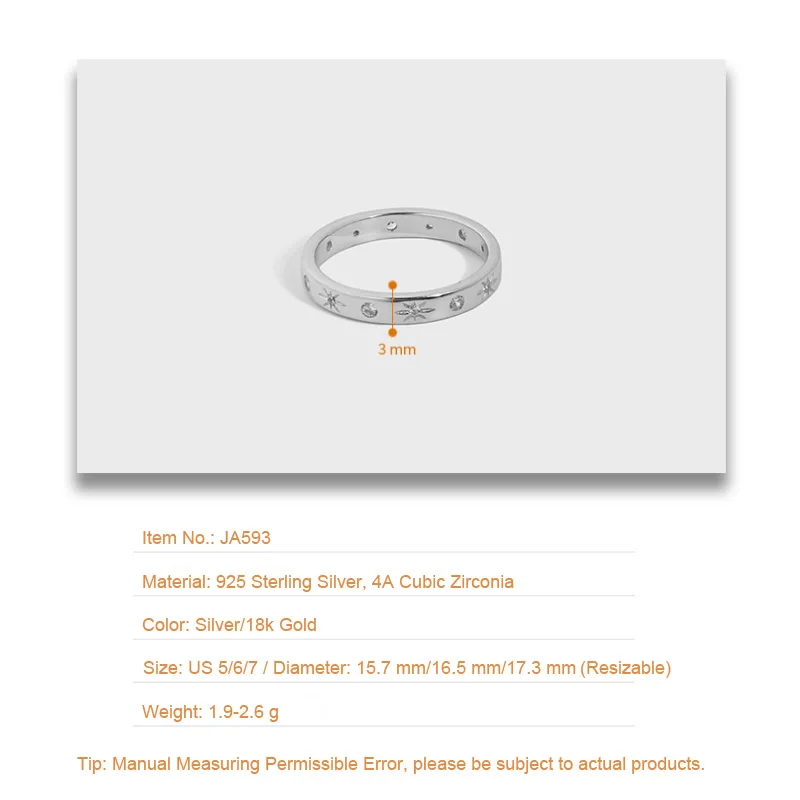 3 mm

Item No.: JA593

Material: 925 Sterling Silver, 4A Cubic Zirconia

Color: Silver/18k Gold

Size: US 5/6/7 / Diameter: 15.7 mm/16.5 mm/17.3 mm (Resizable)

Weight: 1.9-2.6 g

Tip: Manual Measuring Permissible Error, please be subject to actual products.